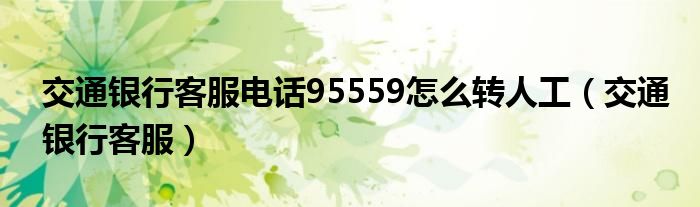 交通银行客服电话95559怎么转人工（交通银行客服）